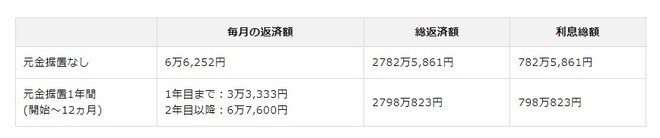 | | 毎月の返済額 | 総返済額 | 利息総額 |
|---|---|---|---|
| 元金据置なし | 6万6,252円 | 2782万5,861円 | 782万5,861円 |
| 元金据置1年間 (開始～12ヵ月) | 1年目まで：3万3,333円 2年目以降：6万7,600円 | 2798万823円 | 798万823円 |